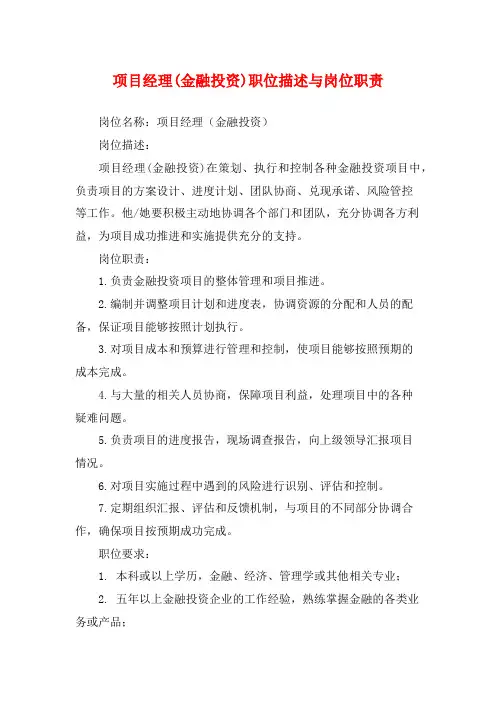 项目经理(金融投资)职位描述与岗位职责

岗位名称：项目经理（金融投资）

岗位描述：

项目经理(金融投资)在策划、执行和控制各种金融投资项目中，负责项目的方案设计、进度计划、团队协商、兑现承诺、风险管控等工作。他/她要积极主动地协调各个部门和团队，充分协调各方利益，为项目成功推进和实施提供充分的支持。

岗位职责：

1.负责金融投资项目的整体管理和项目推进。

2.编制并调整项目计划和进度表，协调资源的分配和人员的配备，保证项目能够按照计划执行。

3.对项目成本和预算进行管理和控制，使项目能够按照预期的成本完成。

4.与大量的相关人员协商，保障项目利益，处理项目中的各种疑难问题。

5.负责项目的进度报告，现场调查报告，向上级领导汇报项目情况。

6.对项目实施过程中遇到的风险进行识别、评估和控制。

7.定期组织汇报、评估和反馈机制，与项目的不同部分协调合作，确保项目按预期成功完成。

职位要求：

1. 本科或以上学历，金融、经济、管理学或其他相关专业；

2. 五年以上金融投资企业的工作经验，熟练掌握金融的各类业务或产品；